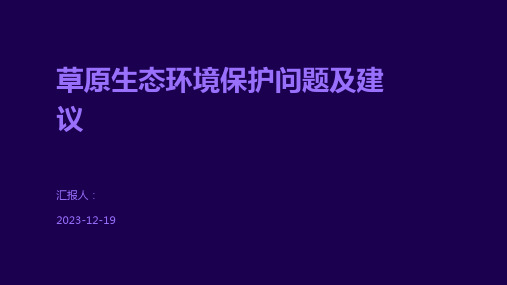 草原生态环境保护问题及建议

汇报人：

2023-12-19